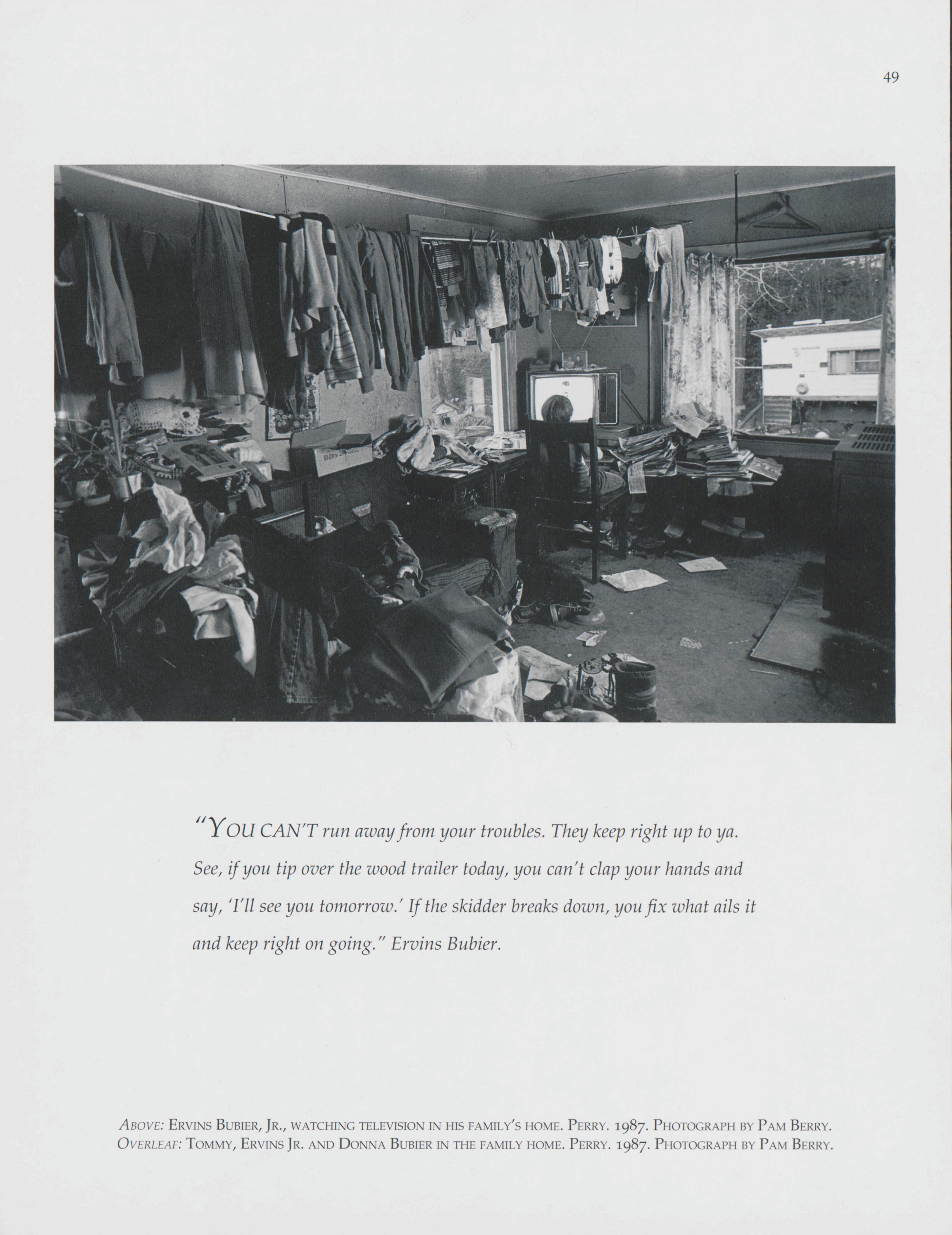 49

"YOU CAN'T run away from your troubles. They keep right up to ya. See, if you tip over the wood trailer today, you can't clap your hands and say, 'I'll see you tomorrow.' If the skidder breaks down, you fix what ails it and keep right on going." Ervins Bubier.

ABOVE: ERVINS BUBIER, JR., WATCHING TELEVISION IN HIS FAMILY'S HOME. PERRY. 1987. PHOTOGRAPH BY PAM BERRY.
OVERLEAF: TOMMY, ERVINS JR. AND DONNA BUBIER IN THE FAMILY HOME. PERRY. 1987. PHOTOGRAPH BY PAM BERRY.